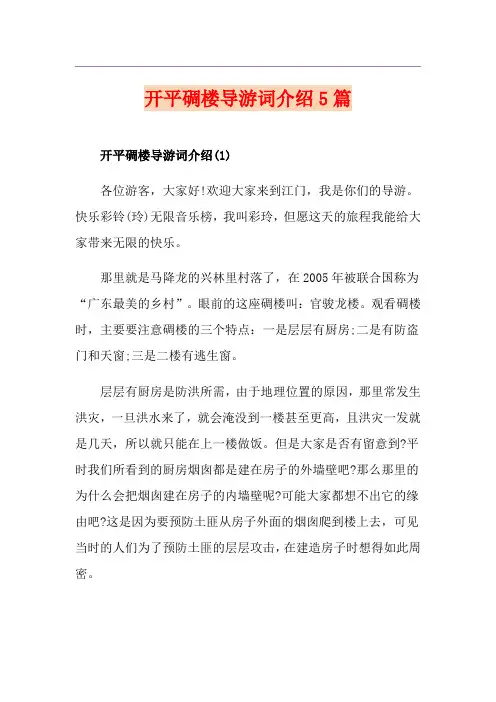 开平碉楼导游词介绍5篇

开平碉楼导游词介绍(1)

各位游客，大家好!欢迎大家来到江门，我是你们的导游。快乐彩铃(玲)无限音乐榜，我叫彩玲，但愿这天的旅程我能给大家带来无限的快乐。

那里就是马降龙的兴林里村落了，在2005年被联合国称为“广东最美的乡村”。眼前的这座碉楼叫：官骏龙楼。观看碉楼时，主要要注意碉楼的三个特点：一是层层有厨房;二是有防盗门和天窗;三是二楼有逃生窗。

层层有厨房是防洪所需，由于地理位置的原因，那里常发生洪灾，一旦洪水来了，就会淹没到一楼甚至更高，且洪灾一发就是几天，所以就只能在上一楼做饭。但是大家是否有留意到?平时我们所看到的厨房烟囱都是建在房子的外墙壁吧?那么那里的为什么会把烟囱建在房子的内墙壁呢?可能大家都想不出它的缘由吧?这是因为要预防土匪从房子外面的烟囱爬到楼上去，可见当时的人们为了预防土匪的层层攻击，在建造房子时想得如此周密。